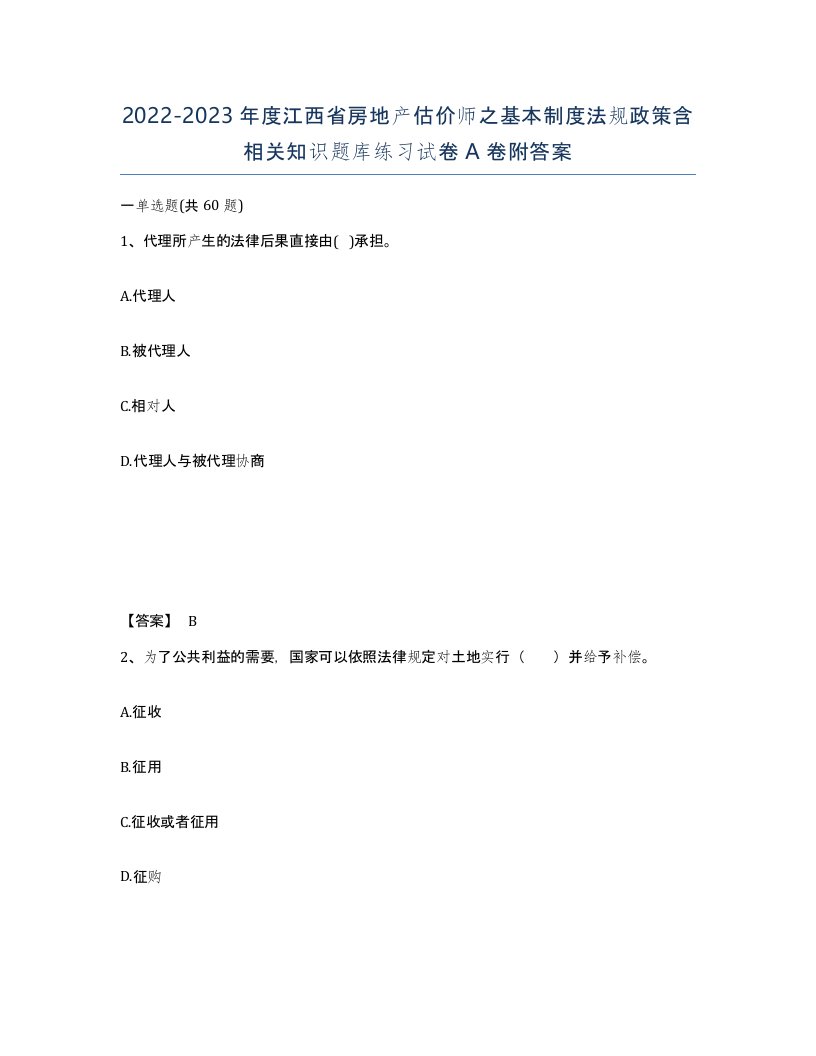 2022-2023 年度江西省房地产估价师之基本制度法规政策含相关知识题库练习试卷 A 卷附答案

一单选题(共 60 题)

1、代理所产生的法律后果直接由( )承担。

A.代理人

B.被代理人

C.相对人

D.代理人与被代理协商

【答案】 B

2、为了公共利益的需要，国家可以依照法律规定对土地实行（　　）并给予补偿。

A.征收

B.征用

C.征收或者征用

D.征购